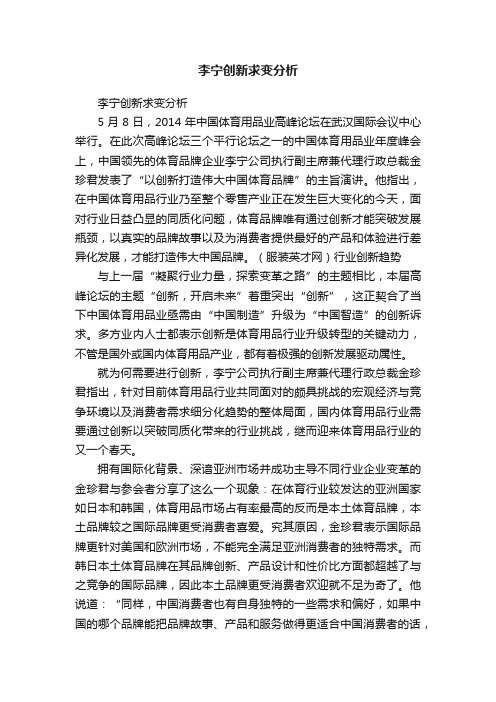 李宁创新求变分析

李宁创新求变分析

5 月 8 日，2014 年中国体育用品业高峰论坛在武汉国际会议中心举行。在此次高峰论坛三个平行论坛之一的中国体育用品业年度峰会上，中国领先的体育品牌企业李宁公司执行副主席兼代理行政总裁金珍君发表了“以创新打造伟大中国体育品牌”的主旨演讲。他指出，在中国体育用品行业乃至整个零售产业正在发生巨大变化的今天，面对行业日益凸显的同质化问题，体育品牌唯有通过创新才能突破发展瓶颈，以真实的品牌故事以及为消费者提供最好的产品和体验进行差异化发展，才能打造伟大中国品牌。（服装英才网）行业创新趋势

与上一届“凝聚行业力量，探索变革之路”的主题相比，本届高峰论坛的主题“创新，开启未来”着重突出“创新”，这正契合了当下中国体育用品业亟需由“中国制造”升级为“中国智造”的创新诉求。多方业内人士都表示创新是体育用品行业升级转型的关键动力，不管是国外或国内体育用品产业，都有着极强的创新发展驱动属性。

就为何需要进行创新，李宁公司执行副主席兼代理行政总裁金珍君指出，针对目前体育用品行业共同面对的颇具挑战的宏观经济与竞争环境以及消费者需求细分化趋势的整体局面，国内体育用品行业需要通过创新以突破同质化带来的行业挑战，继而迎来体育用品行业的又一个春天。

拥有国际化背景、深谙亚洲市场并成功主导不同行业企业变革的金珍君与参会者分享了这么一个现象：在体育行业较发达的亚洲国家如日本和韩国，体育用品市场占有率最高的反而是本土体育品牌，本土品牌较之国际品牌更受消费者喜爱。究其原因，金珍君表示国际品牌更针对美国和欧洲市场，不能完全满足亚洲消费者的独特需求。而韩日本土体育品牌在其品牌创新、产品设计和性价比方面都超越了与之竞争的国际品牌，因此本土品牌更受消费者欢迎就不足为奇了。他说道：“同样，中国消费者也有自身独特的一些需求和偏好，如果中国的哪个品牌能把品牌故事、产品和服务做得更适合中国消费者的话，